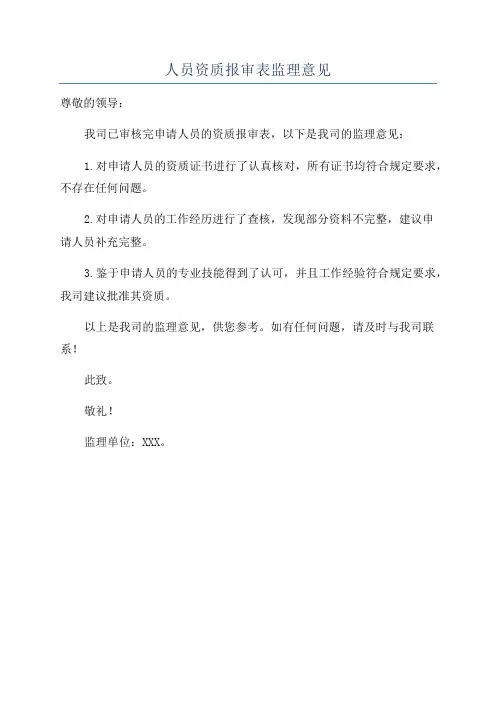 人员资质报审表监理意见

尊敬的领导：

我司已审核完申请人员的资质报审表，以下是我司的监理意见：

1.对申请人员的资质证书进行了认真核对，所有证书均符合规定要求，不存在任何问题。

2.对申请人员的工作经历进行了查核，发现部分资料不完整，建议申请人员补充完整。

3.鉴于申请人员的专业技能得到了认可，并且工作经验符合规定要求，我司建议批准其资质。

以上是我司的监理意见，供您参考。如有任何问题，请及时与我司联系！

此致。

敬礼！

监理单位：XXX。